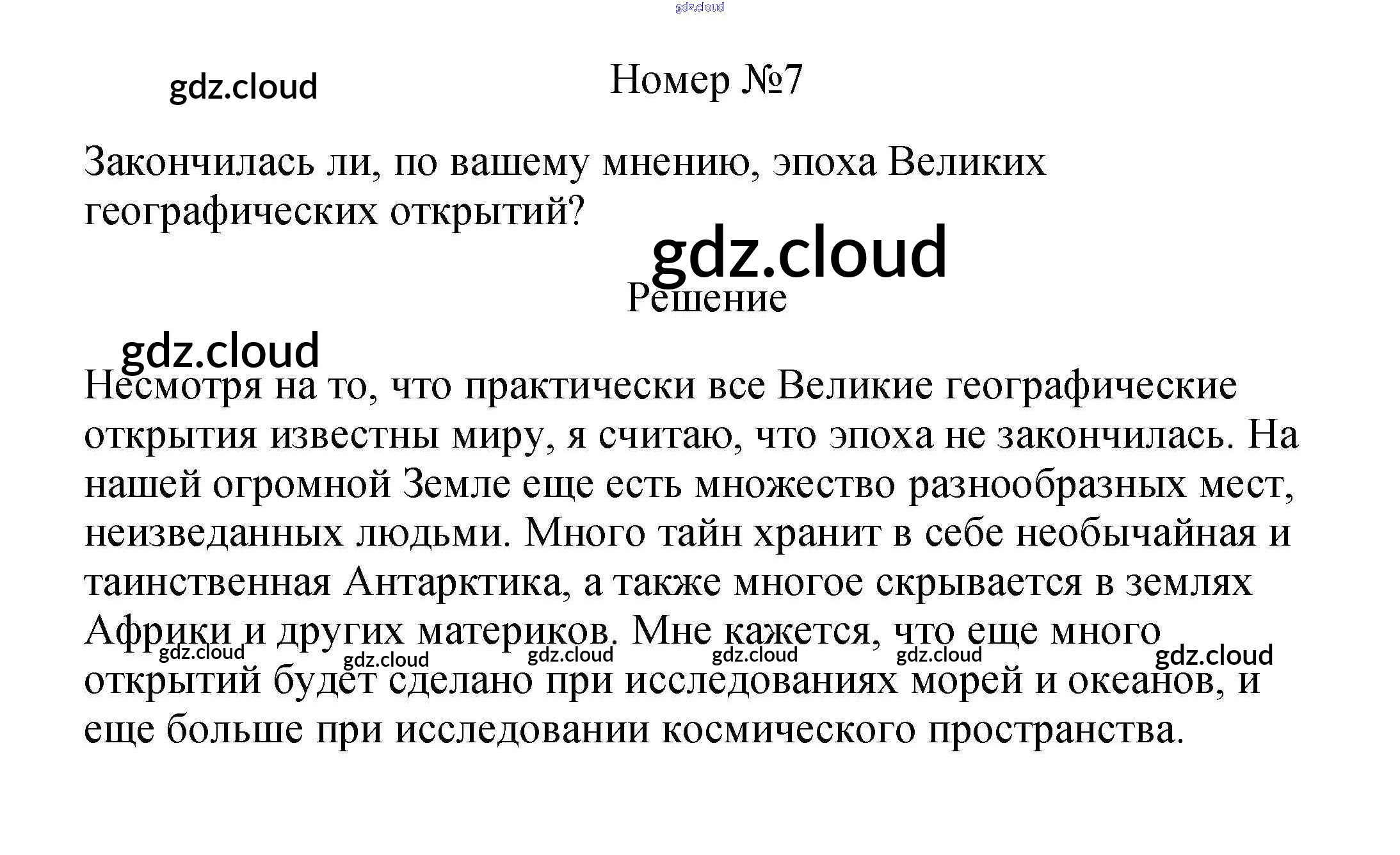 gdz.cloud

gdz.cloud

Номер №7

Закончилась ли, по вашему мнению, эпоха Великих географических открытий?

gdz.cloud

Решение

gdz.cloud

Несмотря на то, что практически все Великие географические открытия известны миру, я считаю, что эпоха не закончилась. На нашей огромной Земле еще есть множество разнообразных мест, неизведанных людьми. Много тайн хранит в себе необычайная и таинственная Антарктика, а также многое скрывается в землях Африки и других материков. Мне кажется, что еще много открытий будет сделано при исследованиях морей и океанов, и еще больше при исследовании космического пространства.

gdz.cloud gdz.cloud gdz.cloud gdz.cloud gdz.cloud gdz.cloud